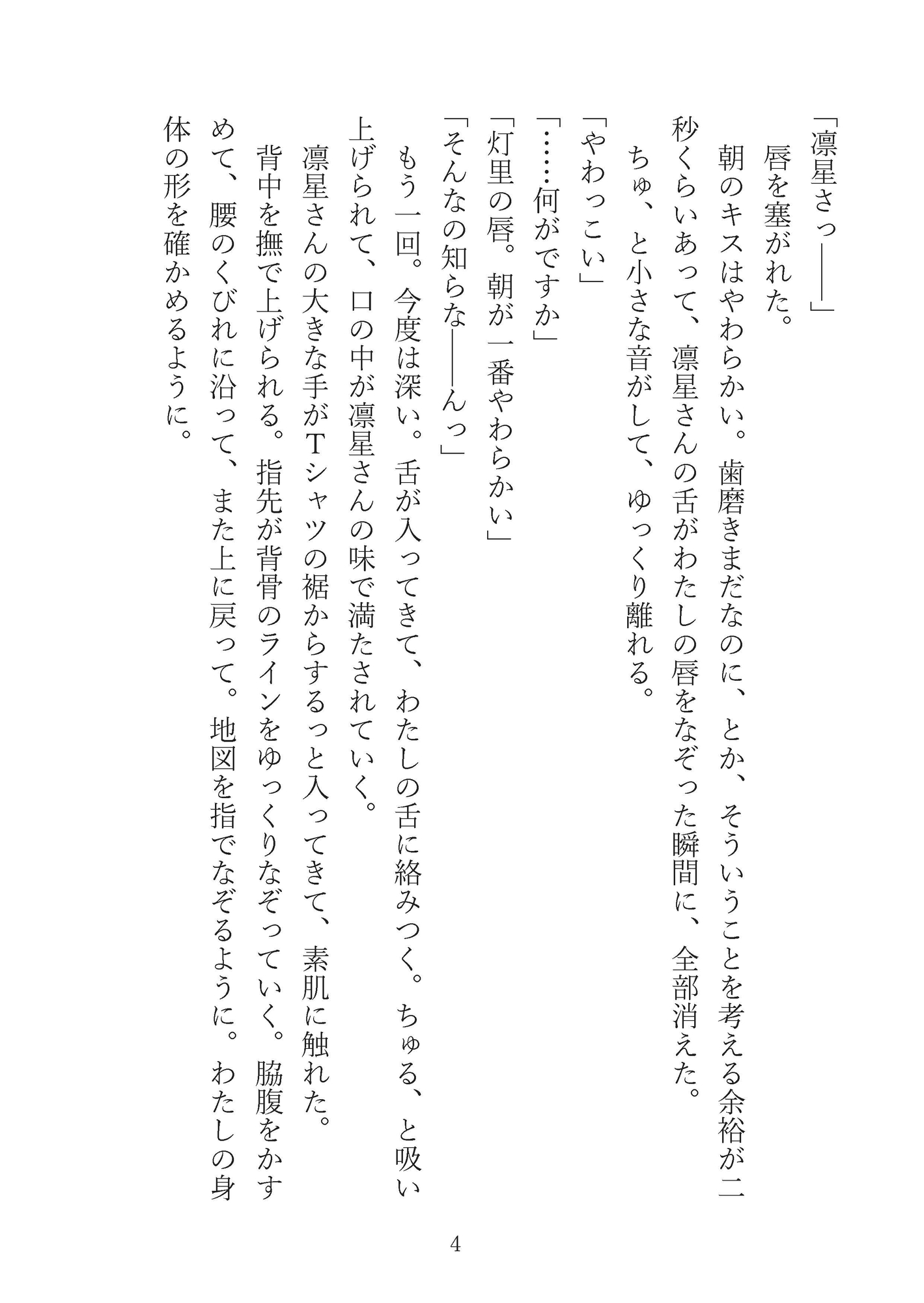 「凛星さっ——」

唇を塞がれた。

朝のキスはやわらかい。歯磨きまだなのに、とか、そういうことを考える余裕が二秒くらいあって、凛星さんの舌がわたしの唇をなぞった瞬間に、全部消えた。

ちゅ、と小さな音がして、ゆっくり離れる。

「やわっこい」

「……何がですか」

「灯里の唇。朝が一番やわらかい」

「そんなの知らな——んっ」

もう一回。今度は深い。舌が入ってきて、わたしの舌に絡みつく。ちゅる、と吸い上げられて、口の中が凛星さんの味で満たされていく。

凛星さんの大きな手がTシャツの裾からするっと入ってきて、素肌に触れた。

背中を撫で上げられる。指先が背骨のラインをゆっくりなぞっていく。脇腹をかすめて、腰のくびれに沿って、また上に戻って。地図を指でなぞるように。わたしの身体の形を確かめるように。

4